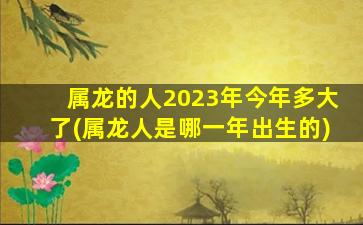 属龙的人2023年今年多大了(属龙人是哪一年出生的)